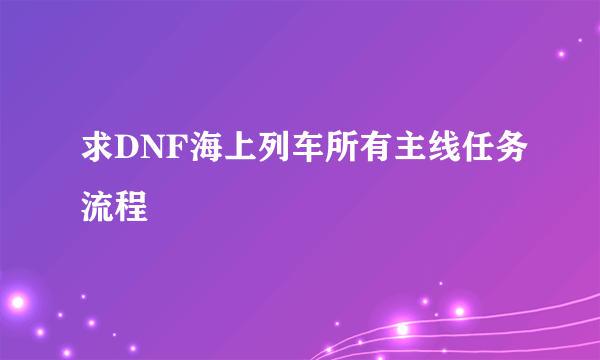 求DNF海上列车所有主线任务流程